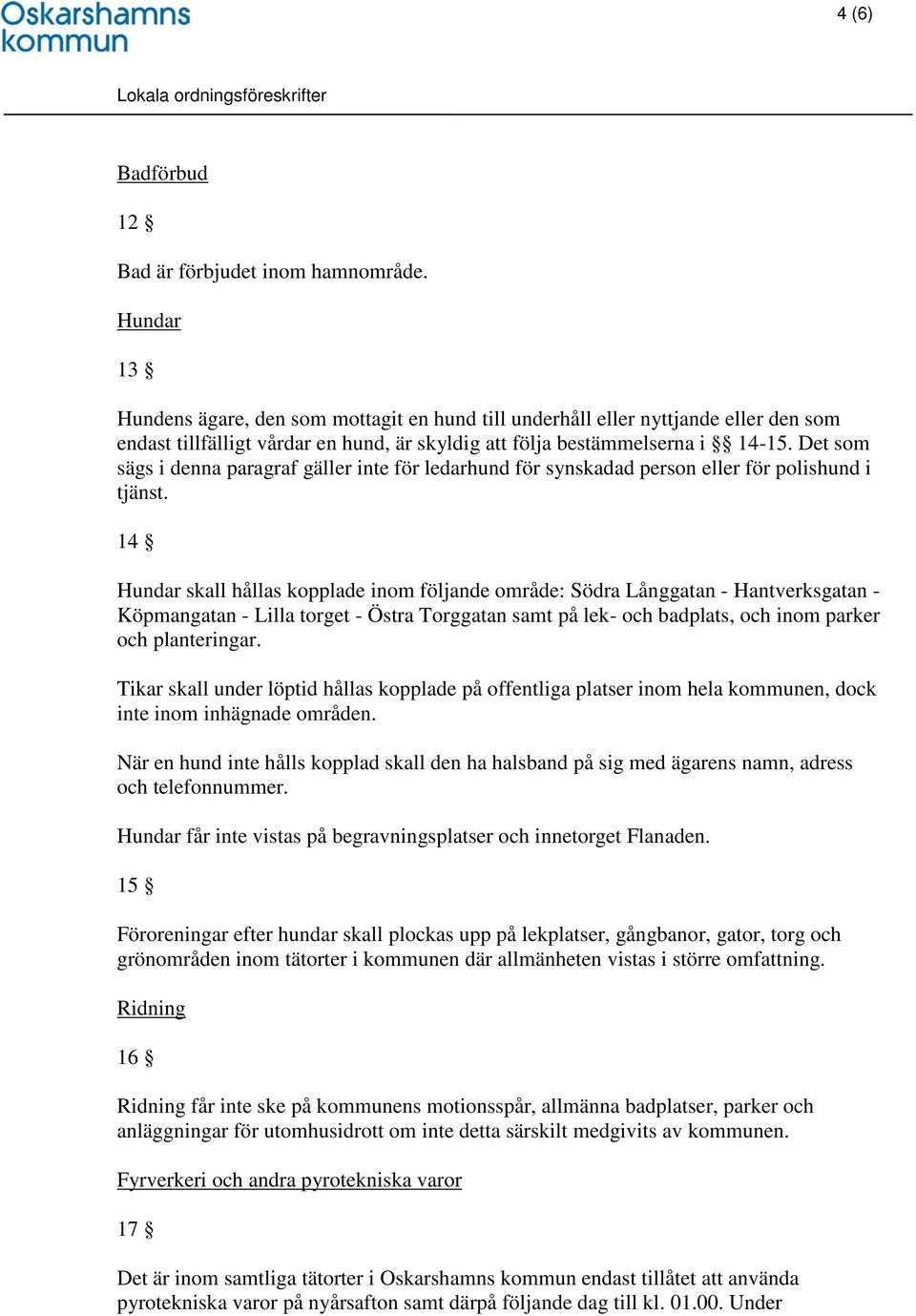 Oskarshamns kommun

4 (6)

Lokala ordningsföreskrifter

Badförbud

12 §

Bad är förbjudet inom hamnområde.

Hundar

13 §

Hundens ägare, den som mottagit en hund till underhåll eller nyttjande eller den som endast tillfälligt vårdar en hund, är skyldig att följa bestämmelserna i §§ 14-15. Det som sägs i denna paragraf gäller inte för ledarhund för synskadad person eller för polishund i tjänst.

14 §

Hundar skall hållas kopplade inom följande område: Södra Långgatan - Hantverksgatan - Köpmangatan - Lilla torget - Östra Torggatan samt på lek- och badplats, och inom parker och planteringar.

Tikar skall under löptid hållas kopplade på offentliga platser inom hela kommunen, dock inte inom inhägnade områden.

När en hund inte hålls kopplad skall den ha halsband på sig med ägarens namn, adress och telefonnummer.

Hundar får inte vistas på begravningsplatser och innetorget Flanaden.

15 §

Föroreningar efter hundar skall plockas upp på lekplatser, gångbanor, gator, torg och grönområden inom tätorter i kommunen där allmänheten vistas i större omfattning.

Ridning

16 §

Ridning får inte ske på kommunens motionsspår, allmänna badplatser, parker och anläggningar för utomhusidrott om inte detta särskilt medgivits av kommunen.

Fyrverkeri och andra pyrotekniska varor

17 §

Det är inom samtliga tätorter i Oskarshamns kommun endast tillåtet att använda pyrotekniska varor på nyårsafton samt därpå följande dag till kl. 01.00. Under